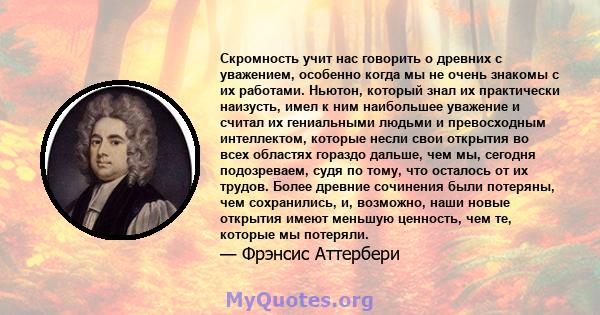 Скромность учит нас говорить о древних с уважением, особенно когда мы не очень знакомы с их работами. Ньютон, который знал их практически наизусть, имел к ним наибольшее уважение и считал их гениальными людьми и превосходным интеллектом, которые несли свои открытия во всех областях гораздо дальше, чем мы, сегодня подозреваем, судя по тому, что осталось от их трудов. Более древние сочинения были потеряны, чем сохранились, и, возможно, наши новые открытия имеют меньшую ценность, чем те, которые мы потеряли.

— Фрэнсис Аттербери

MyQuotes.org